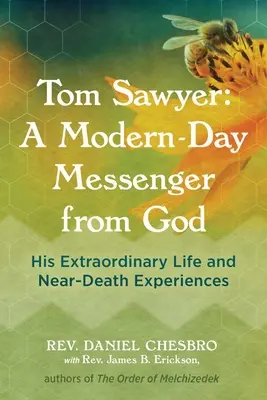 Tom Sawyer: A Modern-Day Messenger from God

His Extraordinary Life and Near-Death Experiences

REV. DANIEL CHESBRO
with Rev. James B. Erickson,
authors of The Order of Melchizedek